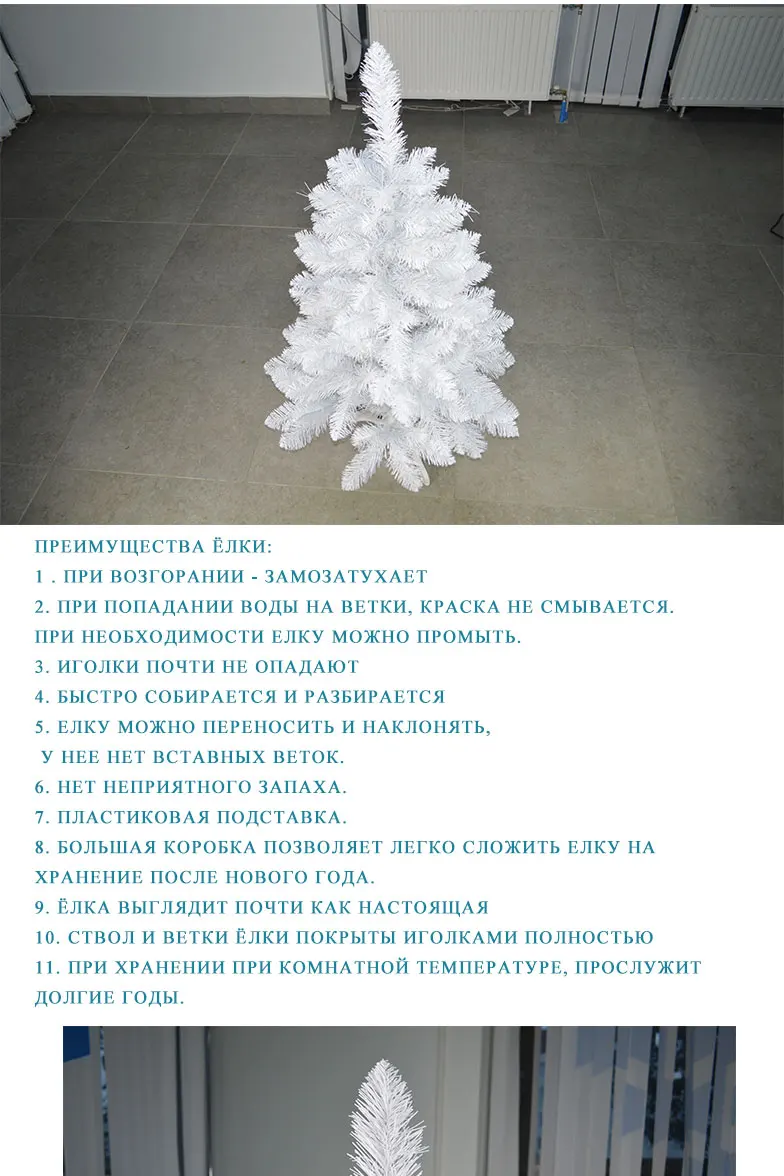 ПРЕИМУЩЕСТВА ЁЛКИ:

1 . ПРИ ВОЗГОРАНИИ - ЗАМОЗАТУХАЕТ

2. ПРИ ПОПАДАНИИ ВОДЫ НА ВЕТКИ, КРАСКА НЕ СМЫВАЕТСЯ. ПРИ НЕОБХОДИМОСТИ ЕЛКУ МОЖНО ПРОМЫТЬ.

3. ИГОЛКИ ПОЧТИ НЕ ОПАДАЮТ

4. БЫСТРО СОБИРАЕТСЯ И РАЗБИРАЕТСЯ

5. ЕЛКУ МОЖНО ПЕРЕНОСИТЬ И НАКЛОНЯТЬ, У НЕЕ НЕТ ВСТАВНЫХ ВЕТОК.

6. НЕТ НЕПРИЯТНОГО ЗАПАХА.

7. ПЛАСТИКОВАЯ ПОДСТАВКА.

8. БОЛЬШАЯ КОРОБКА ПОЗВОЛЯЕТ ЛЕГКО СЛОЖИТЬ ЕЛКУ НА ХРАНЕНИЕ ПОСЛЕ НОВОГО ГОДА.

9. ЁЛКА ВЫГЛЯДИТ ПОЧТИ КАК НАСТОЯЩАЯ

10. СТВОЛ И ВЕТКИ ЁЛКИ ПОКРЫТЫ ИГОЛКАМИ ПОЛНОСТЬЮ

11. ПРИ ХРАНЕНИИ ПРИ КОМНАТНОЙ ТЕМПЕРАТУРЕ, ПРОСЛУЖИТ ДОЛГИЕ ГОДЫ.